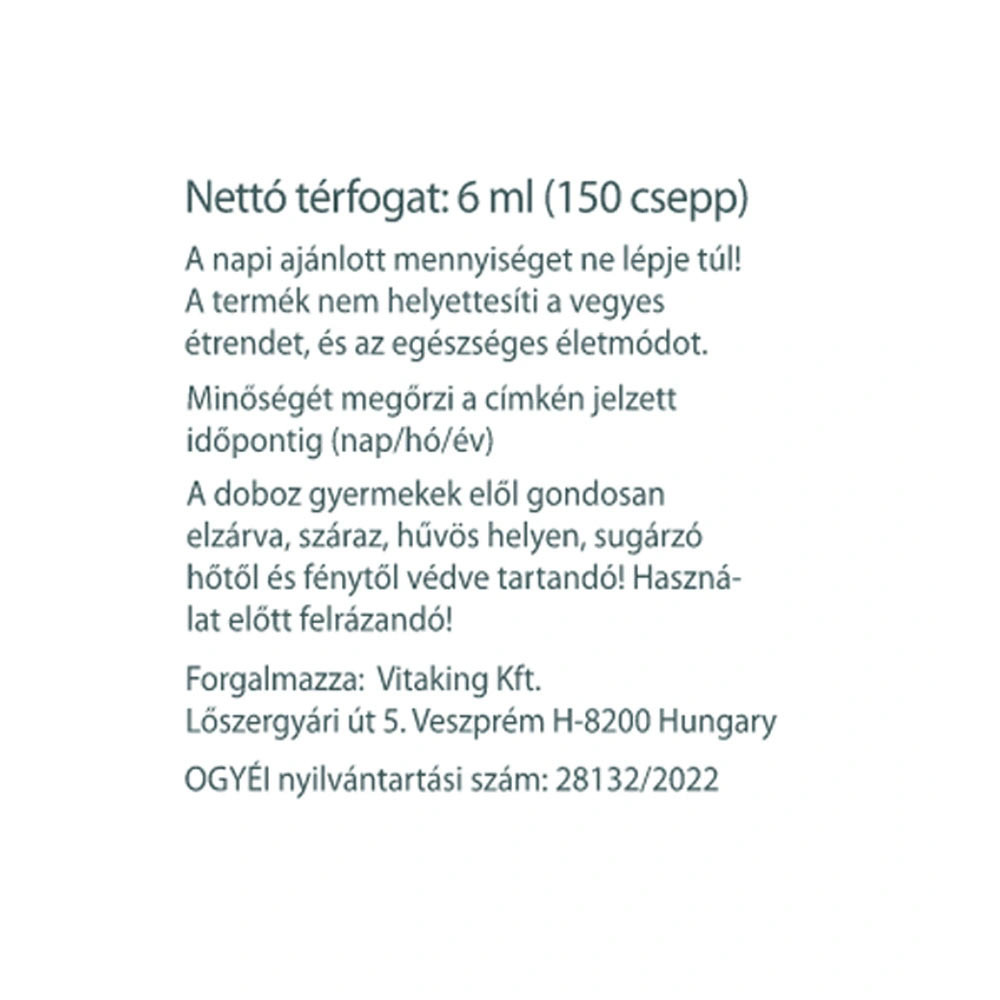 Nettó térfogat: 6 ml (150 csepp)

A napi ajánlott mennyiséget ne lépje túl! A termék nem helyettesíti a vegyes étrendet, és az egészséges életmódot.

Minőségét megőrzi a címkén jelzett időpontig (nap/hó/év)

A doboz gyermekek elől gondosan elzárva, száraz, hűvös helyen, sugárzó hőtől és fénytől védve tartandó! Használat előtt felrázandó!

Forgalmazza: Vitaking Kft.
Lőszergyári út 5. Veszprém H-8200 Hungary

OGYÉI nyilvántartási szám: 28132/2022